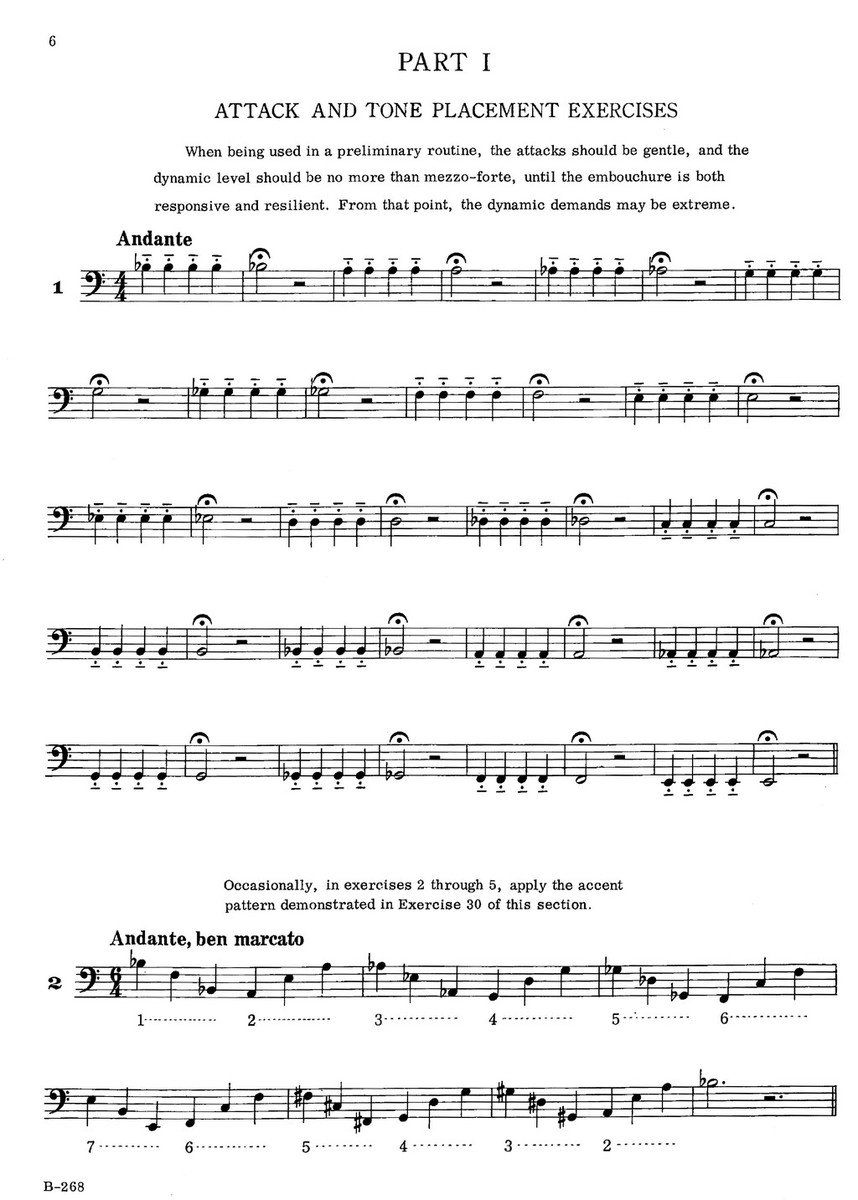 6

PART I

ATTACK AND TONE PLACEMENT EXERCISES

When being used in a preliminary routine, the attacks should be gentle, and the dynamic level should be no more than mezzo-forte, until the embouchure is both responsive and resilient. From that point, the dynamic demands may be extreme.

Andante

1

Occasionally, in exercises 2 through 5, apply the accent pattern demonstrated in Exercise 30 of this section.

Andante, ben marcato

2

1 2 3 4 5 6

7 6 5 4 3 2

B-268